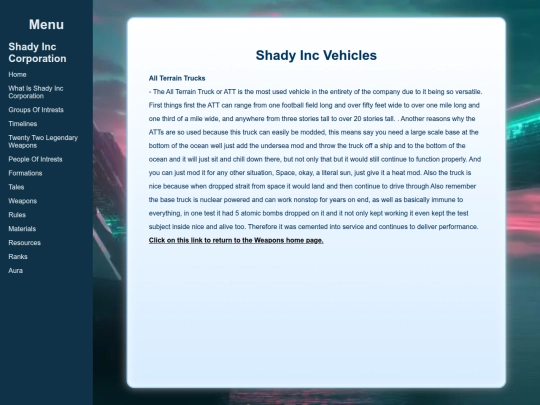 Menu

Shady Inc Corporation

Home

What Is Shady Inc Corporation

Groups Of Intrests

Timelines

Twenty Two Legendary Weapons

People Of Intrests

Formations

Tales

Weapons

Rules

Materials

Resources

Ranks

Aura

Shady Inc Vehicles

All Terrain Trucks

- The All Terrain Truck or ATT is the most used vehicle in the entirety of the company due to it being so versatile. First things first the ATT can range from one football field long and over fifty feet wide to over one mile long and one third of a mile wide, and anywhere from three stories tall to over 20 stories tall. . Another reasons why the ATTs are so used because this truck can easily be modded, this means say you need a large scale base at the bottom of the ocean well just add the undersea mod and throw the truck off a ship and to the bottom of the ocean and it will just sit and chill down there, but not only that but it would still continue to function properly. And you can just mod it for any other situation, Space, okay, a literal sun, just give it a heat mod. Also the truck is nice because when dropped strait from space it would land and then continue to drive through Also remember the base truck is nuclear powered and can work nonstop for years on end, as well as basically immune to everything, in one test it had 5 atomic bombs dropped on it and it not only kept working it even kept the test subject inside nice and alive too. Therefore it was cemented into service and continues to deliver performance.

Click on this link to return to the Weapons home page.